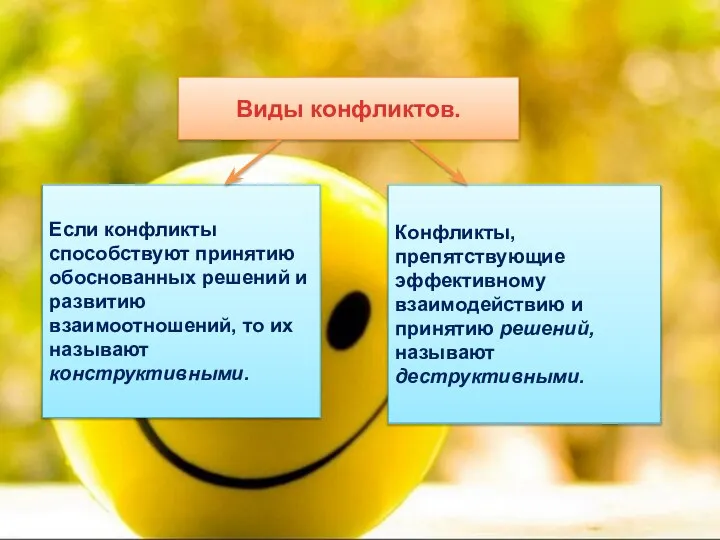 Виды конфликтов.

Если конфликты способствуют принятию обоснованных решений и развитию взаимоотношений, то их называют конструктивными.

Конфликты, препятствующие эффективному взаимодействию и принятию решений, называют деструктивными.